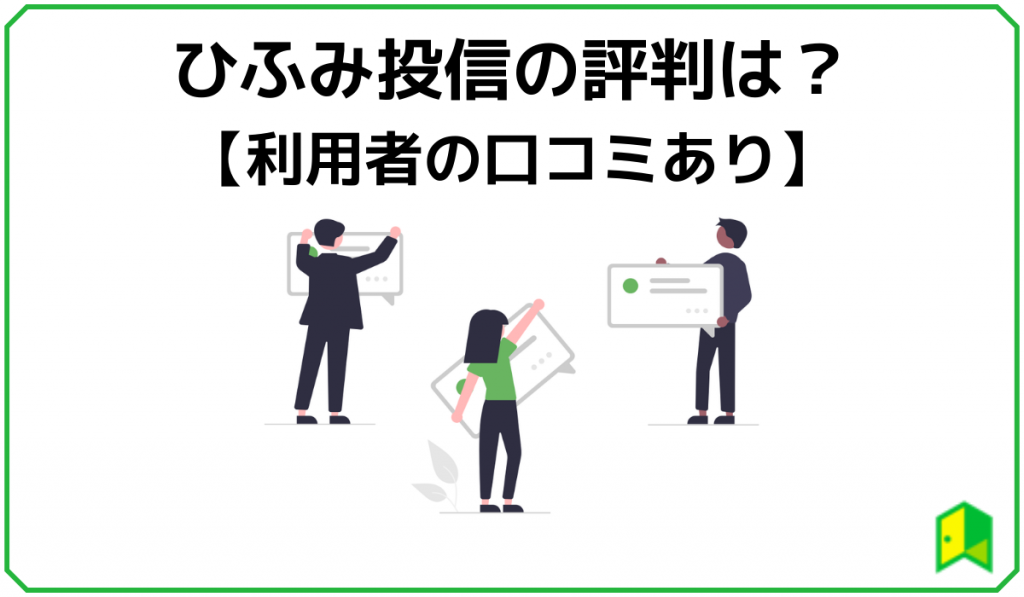 ひふみ投信の評判は？
【利用者の口コミあり】